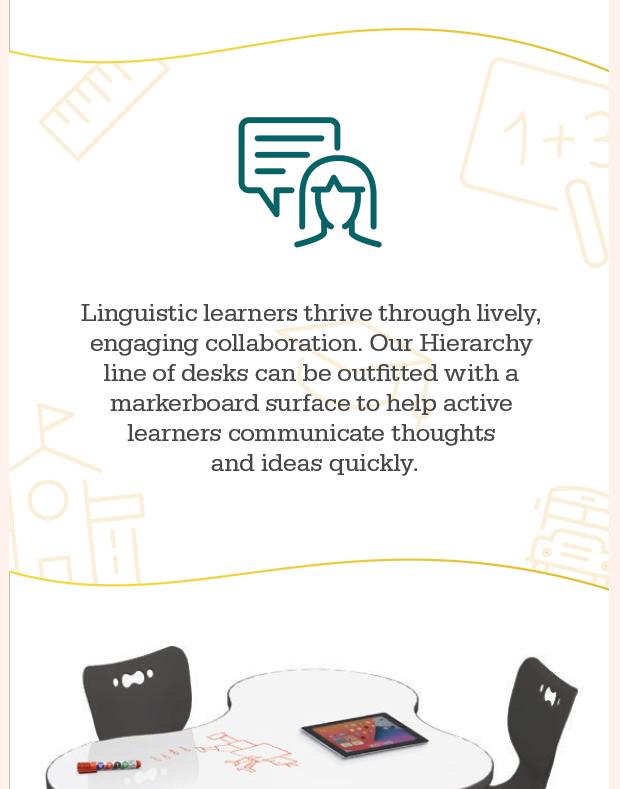 Linguistic learners thrive through lively, engaging collaboration. Our Hierarchy line of desks can be outfitted with a markerboard surface to help active learners communicate thoughts and ideas quickly.